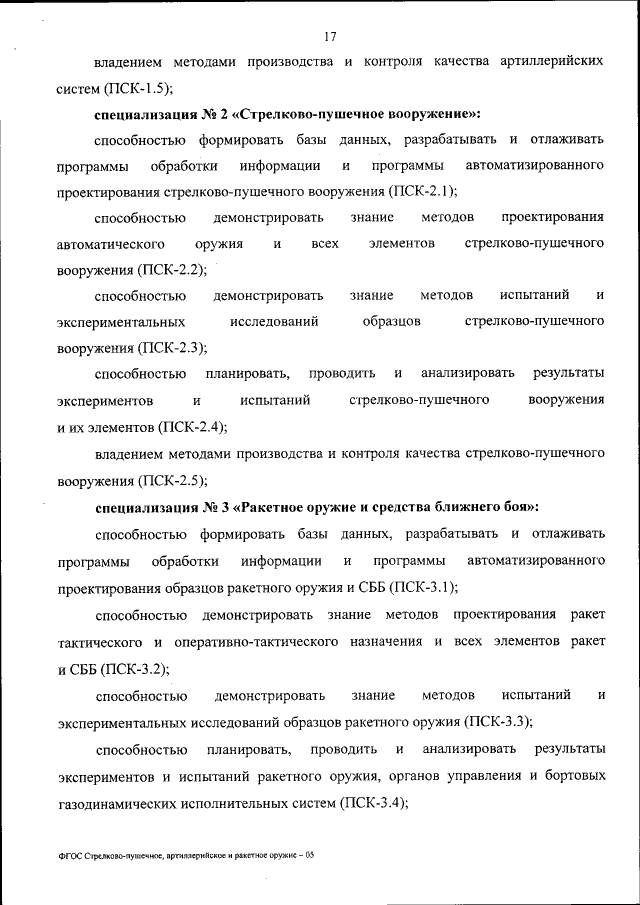 17

владением методами производства и контроля качества артиллерийских систем (ПСК-1.5);

специализация № 2 «Стрелково-пушечное вооружение»:

способностью формировать базы данных, разрабатывать и отлаживать программы обработки информации и программы автоматизированного проектирования стрелково-пушечного вооружения (ПСК-2.1);

способностью демонстрировать знание методов проектирования автоматического оружия и всех элементов стрелково-пушечного вооружения (ПСК-2.2);

способностью демонстрировать знание методов испытаний и экспериментальных исследований образцов стрелково-пушечного вооружения (ПСК-2.3);

способностью планировать, проводить и анализировать результаты экспериментов и испытаний стрелково-пушечного вооружения и их элементов (ПСК-2.4);

владением методами производства и контроля качества стрелково-пушечного вооружения (ПСК-2.5);

специализация № 3 «Ракетное оружие и средства ближнего боя»:

способностью формировать базы данных, разрабатывать и отлаживать программы обработки информации и программы автоматизированного проектирования образцов ракетного оружия и СББ (ПСК-3.1);

способностью демонстрировать знание методов проектирования ракет тактического и оперативно-тактического назначения и всех элементов ракет и СББ (ПСК-3.2);

способностью демонстрировать знание методов испытаний и экспериментальных исследований образцов ракетного оружия (ПСК-3.3);

способностью планировать, проводить и анализировать результаты экспериментов и испытаний ракетного оружия, органов управления и бортовых газодинамических исполнительных систем (ПСК-3.4);

ФГОС Стрелково-пушечное, артиллерийское и ракетное оружие – 05